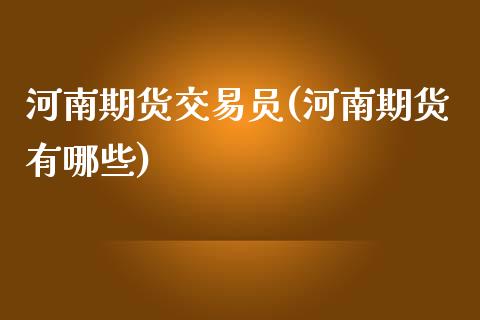 河南期货交易员(河南期货有哪些)